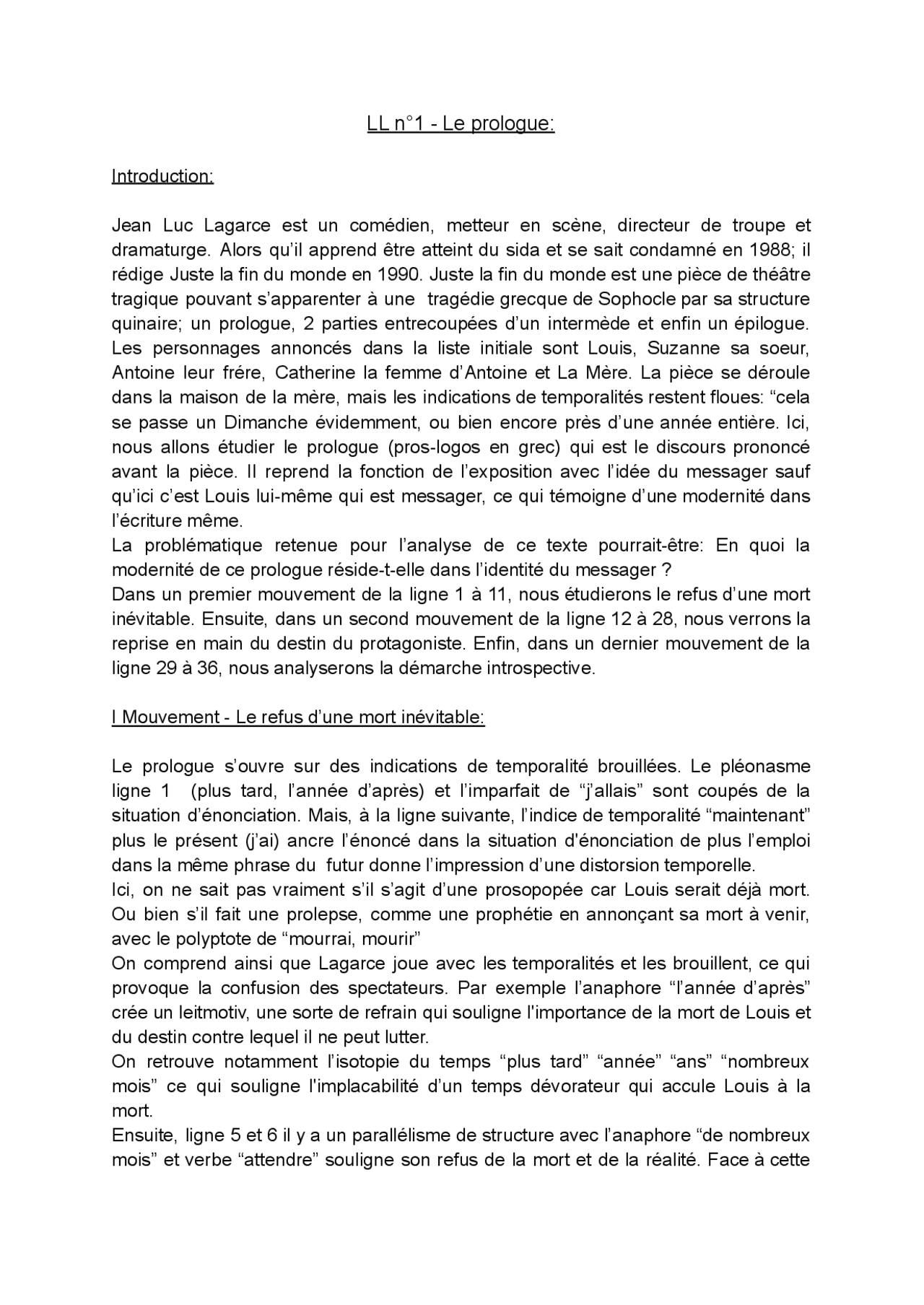 LL n°1 - Le prologue:

Introduction:

Jean Luc Lagarce est un comédien, metteur en scène, directeur de troupe et dramaturge. Alors qu'il apprend être atteint du sida et se sait condamné en 1988; il rédige Juste la fin du monde en 1990. Juste la fin du monde est une pièce de théâtre tragique pouvant s'apparenter à une tragédie grecque de Sophocle par sa structure quinaire; un prologue, 2 parties entrecoupées d'un intermède et enfin un épilogue. Les personnages annoncés dans la liste initiale sont Louis, Suzanne sa soeur, Antoine leur frére, Catherine la femme d'Antoine et La Mère. La pièce se déroule dans la maison de la mère, mais les indications de temporalités restent floues: "cela se passe un Dimanche évidemment, ou bien encore près d'une année entière. Ici, nous allons étudier le prologue (pros-logos en grec) qui est le discours prononcé avant la pièce. Il reprend la fonction de l'exposition avec l'idée du messager sauf qu'ici c'est Louis lui-même qui est messager, ce qui témoigne d'une modernité dans l'écriture même.
La problématique retenue pour l'analyse de ce texte pourrait-être: En quoi la modernité de ce prologue réside-t-elle dans l'identité du messager ?
Dans un premier mouvement de la ligne 1 à 11, nous étudierons le refus d'une mort inévitable. Ensuite, dans un second mouvement de la ligne 12 à 28, nous verrons la reprise en main du destin du protagoniste. Enfin, dans un dernier mouvement de la ligne 29 à 36, nous analyserons la démarche introspective.

I Mouvement - Le refus d'une mort inévitable:

Le prologue s'ouvre sur des indications de temporalité brouillées. Le pléonasme ligne 1 (plus tard, l'année d'après) et l'imparfait de "j'allais" sont coupés de la situation d'énonciation. Mais, à la ligne suivante, l'indice de temporalité "maintenant" plus le présent (j'ai) ancre l'énoncé dans la situation d'énonciation de plus l'emploi dans la même phrase du futur donne l'impression d'une distorsion temporelle.
Ici, on ne sait pas vraiment s'il s'agit d'une prosopopée car Louis serait déjà mort. Ou bien s'il fait une prolepse, comme une prophétie en annonçant sa mort à venir, avec le polyptote de "mourrai, mourir"
On comprend ainsi que Lagarce joue avec les temporalités et les brouillent, ce qui provoque la confusion des spectateurs. Par exemple l'anaphore "l'année d'après" crée un leitmotiv, une sorte de refrain qui souligne l'importance de la mort de Louis et du destin contre lequel il ne peut lutter.
On retrouve notamment l'isotopie du temps "plus tard" "année" "ans" "nombreux mois" ce qui souligne l'implacabilité d'un temps dévorateur qui accule Louis à la mort.
Ensuite, ligne 5 et 6 il y a un parallélisme de structure avec l'anaphore "de nombreux mois" et verbe "attendre" souligne son refus de la mort et de la réalité. Face à cette